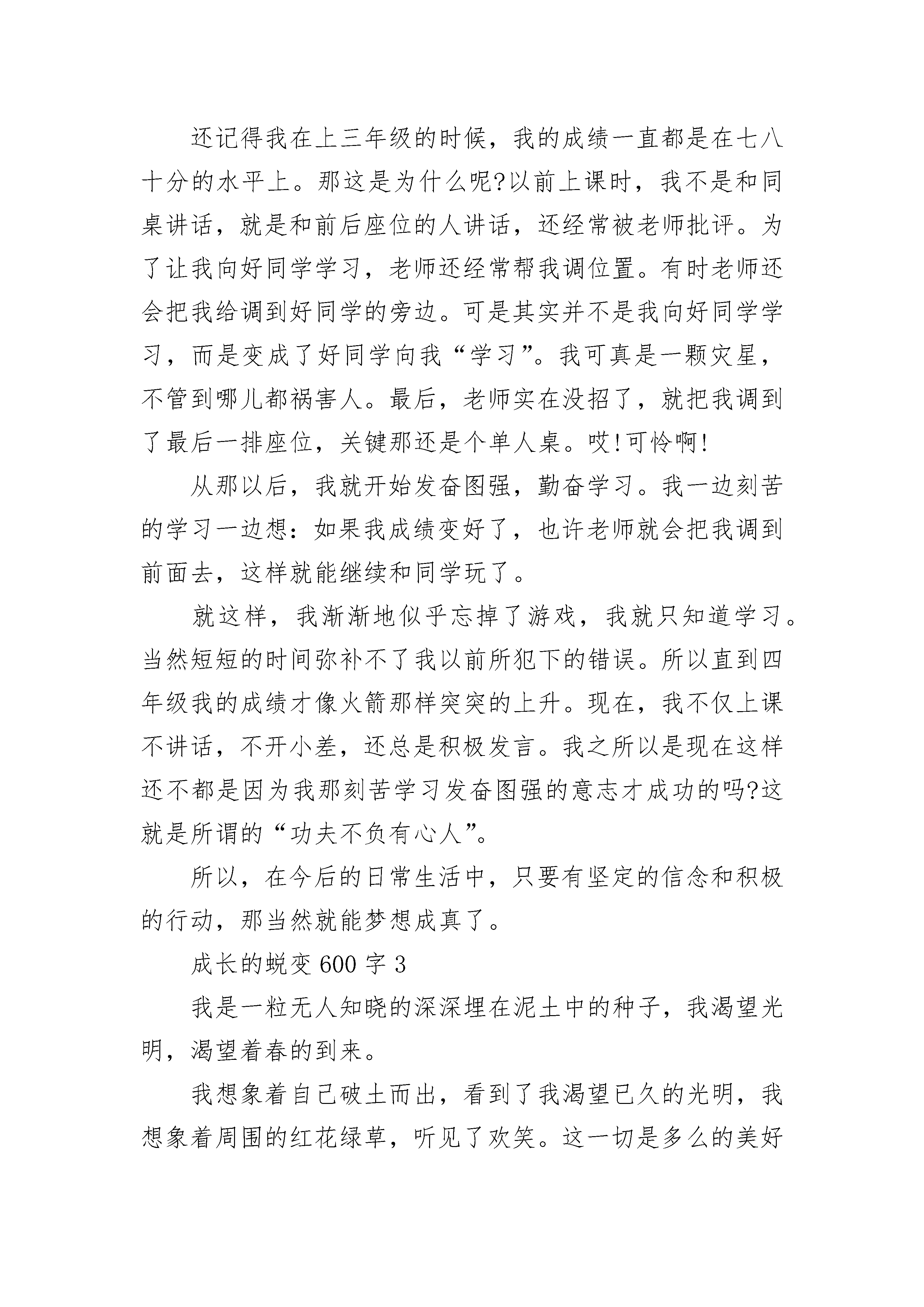 还记得我在上三年级的时候，我的成绩一直都是在七八十分的水平上。那这是为什么呢?以前上课时，我不是和同桌讲话，就是和前后座位的人讲话，还经常被老师批评。为了让我向好同学学习，老师还经常帮我调位置。有时老师还会把我给调到好同学的旁边。可是其实并不是我向好同学学习，而是变成了好同学向我“学习”。我可真是一颗灾星，不管到哪儿都祸害人。最后，老师实在没招了，就把我调到了最后一排座位，关键那还是个单人桌。哎!可怜啊!

从那以后，我就开始发奋图强，勤奋学习。我一边刻苦的学习一边想：如果我成绩变好了，也许老师就会把我调到前面去，这样就能继续和同学玩了。

就这样，我渐渐地似乎忘掉了游戏，我就只知道学习。当然短短的时间弥补不了我以前所犯下的错误。所以直到四年级我的成绩才像火箭那样突突的上升。现在，我不仅上课不讲话，不开小差，还总是积极发言。我之所以是现在这样还不都是因为我那刻苦学习发奋图强的意志才成功的吗?这就是所谓的“功夫不负有心人”。

所以，在今后的日常生活中，只要有坚定的信念和积极的行动，那当然就能梦想成真了。

成长的蜕变 600 字 3

我是一粒无人知晓的深深埋在泥土中的种子，我渴望光明，渴望着春的到来。

我想象着自己破土而出，看到了我渴望已久的光明，我想象着周围的红花绿草，听见了欢笑。这一切是多么的美好